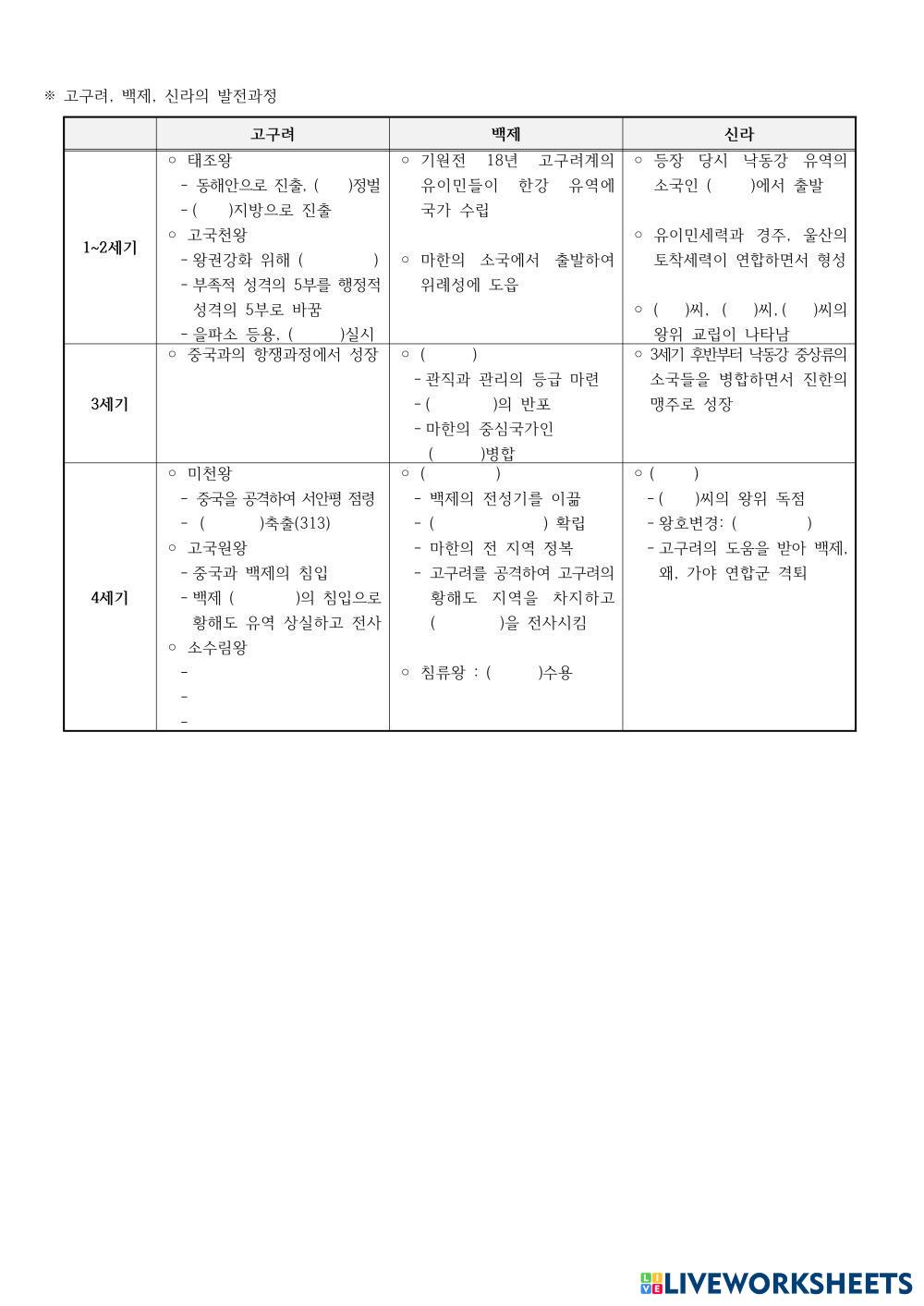 ※ 고구려, 백제, 신라의 발전과정

| | 고구려 | 백제 | 신라 |
|---|---|---|---|
| 1~2세기 | ○ 태조왕<br>- 동해안으로 진출, ( )정벌<br>- ( )지방으로 진출<br>○ 고국천왕<br>- 왕권강화 위해 ( )<br>- 부족적 성격의 5부를 행정적 성격의 5부로 바꿈<br>- 을파소 등용, ( )실시 | ○ 기원전 18년 고구려계의 유이민들이 한강 유역에 국가 수립<br><br>○ 마한의 소국에서 출발하여 위례성에 도읍 | ○ 등장 당시 낙동강 유역의 소국인 ( )에서 출발<br><br>○ 유이민세력과 경주, 울산의 토착세력이 연합하면서 형성<br><br>○ ( )씨, ( )씨, ( )씨의 왕위 교립이 나타남 |
| 3세기 | ○ 중국과의 항쟁과정에서 성장 | ○ ( )<br>- 관직과 관리의 등급 마련<br>- ( )의 반포<br>- 마한의 중심국가인 ( )병합 | ○ 3세기 후반부터 낙동강 중상류의 소국들을 병합하면서 진한의 맹주로 성장 |
| 4세기 | ○ 미천왕<br>- 중국을 공격하여 서안평 점령<br>- ( )축출(313)<br>○ 고국원왕<br>- 중국과 백제의 침입<br>- 백제 ( )의 침입으로 황해도 유역 상실하고 전사<br>○ 소수림왕<br>-<br>-<br>- | ○ ( )<br>- 백제의 전성기를 이끎<br>- ( ) 확립<br>- 마한의 전 지역 정복<br>- 고구려를 공격하여 고구려의 황해도 지역을 차지하고 ( )을 전사시킴<br><br>○ 침류왕 : ( )수용 | ○ ( )<br>- ( )씨의 왕위 독점<br>- 왕호변경: ( )<br>- 고구려의 도움을 받아 백제, 왜, 가야 연합군 격퇴 |

LIVEWORKSHEETS